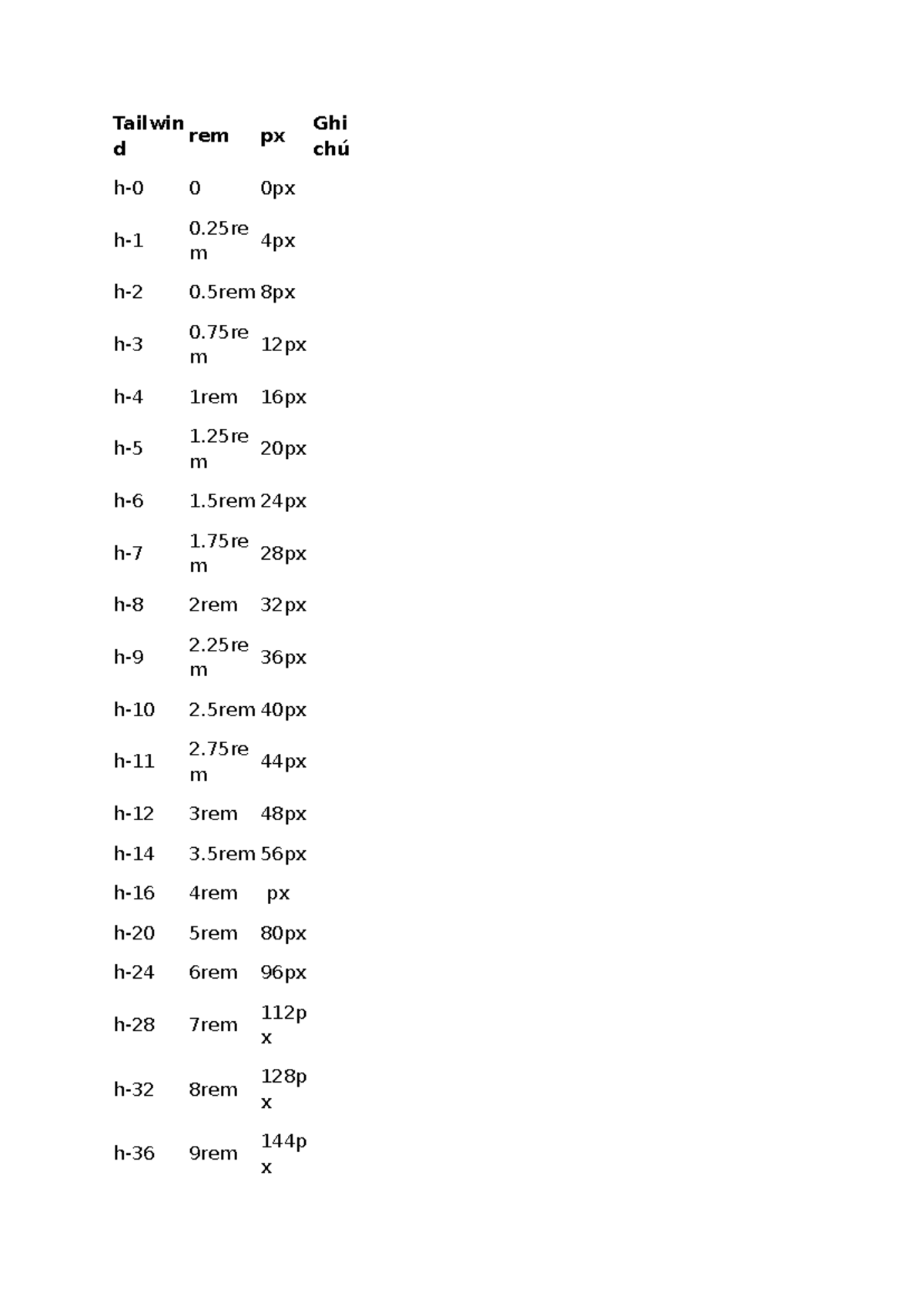 | Tailwind | rem | px | Ghi chú |
|---|---|---|---|
| h-0 | 0 | 0px | |
| h-1 | 0.25rem | 4px | |
| h-2 | 0.5rem | 8px | |
| h-3 | 0.75rem | 12px | |
| h-4 | 1rem | 16px | |
| h-5 | 1.25rem | 20px | |
| h-6 | 1.5rem | 24px | |
| h-7 | 1.75rem | 28px | |
| h-8 | 2rem | 32px | |
| h-9 | 2.25rem | 36px | |
| h-10 | 2.5rem | 40px | |
| h-11 | 2.75rem | 44px | |
| h-12 | 3rem | 48px | |
| h-14 | 3.5rem | 56px | |
| h-16 | 4rem | px | |
| h-20 | 5rem | 80px | |
| h-24 | 6rem | 96px | |
| h-28 | 7rem | 112px | |
| h-32 | 8rem | 128px | |
| h-36 | 9rem | 144px | |